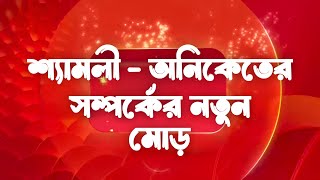 শ্যামলী - অনিকেতের সম্পর্কের নতুন মোড়